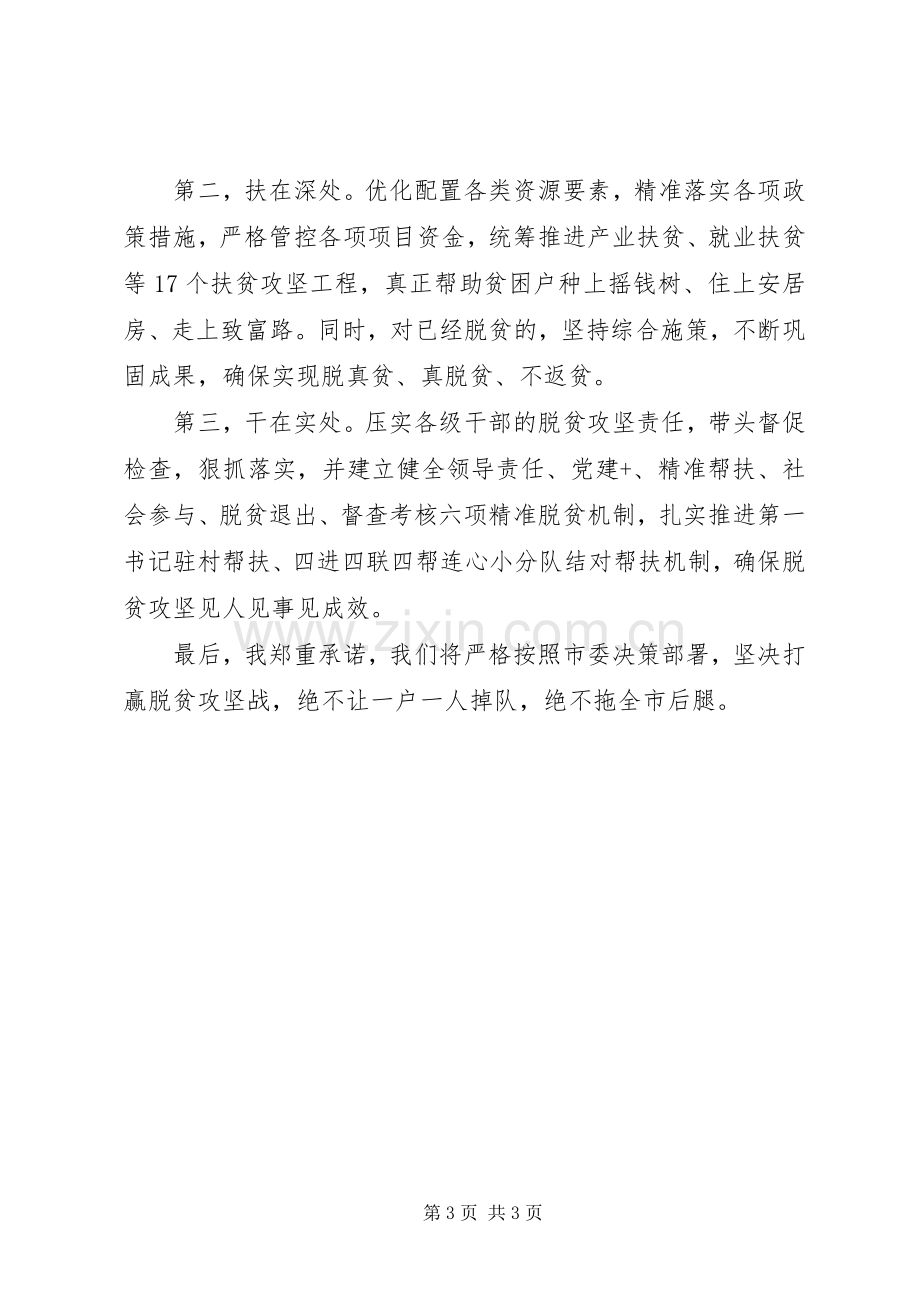 第二，扶在深处。优化配置各类资源要素，精准落实各项政策措施，严格管控各项项目资金，统筹推进产业扶贫、就业扶贫等 17 个扶贫攻坚工程，真正帮助贫困户种上摇钱树、住上安居房、走上致富路。同时，对已经脱贫的，坚持综合施策，不断巩固成果，确保实现脱真贫、真脱贫、不返贫。

第三，干在实处。压实各级干部的脱贫攻坚责任，带头督促检查，狠抓落实，并建立健全领导责任、党建+、精准帮扶、社会参与、脱贫退出、督查考核六项精准脱贫机制，扎实推进第一书记驻村帮扶、四进四联四帮连心小分队结对帮扶机制，确保脱贫攻坚见人见事见成效。

最后，我郑重承诺，我们将严格按照市委决策部署，坚决打赢脱贫攻坚战，绝不让一户一人掉队，绝不拖全市后腿。

www.zixin.com.cn

第 3 页 共 3 页